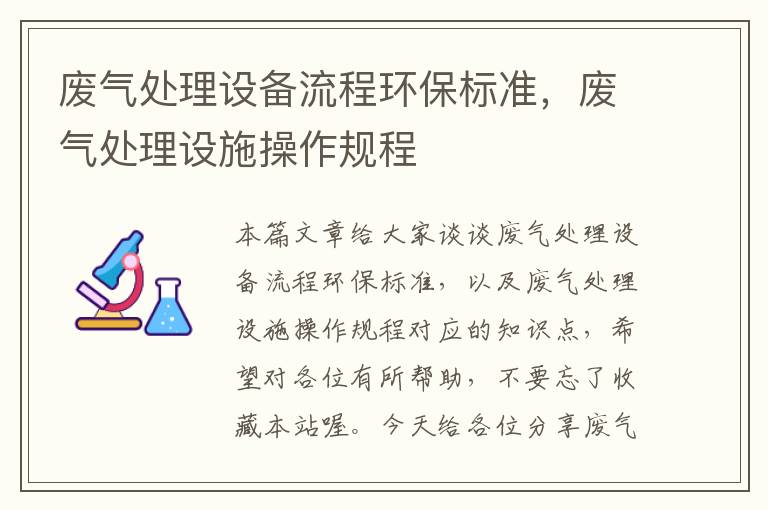 废气处理设备流程环保标准，废气处理设施操作规程

本篇文章给大家谈谈废气处理设备流程环保标准，以及废气处理设施操作规程对应的知识点，希望对各位有所帮助，不要忘了收藏本站喔。今天给各位分享废气